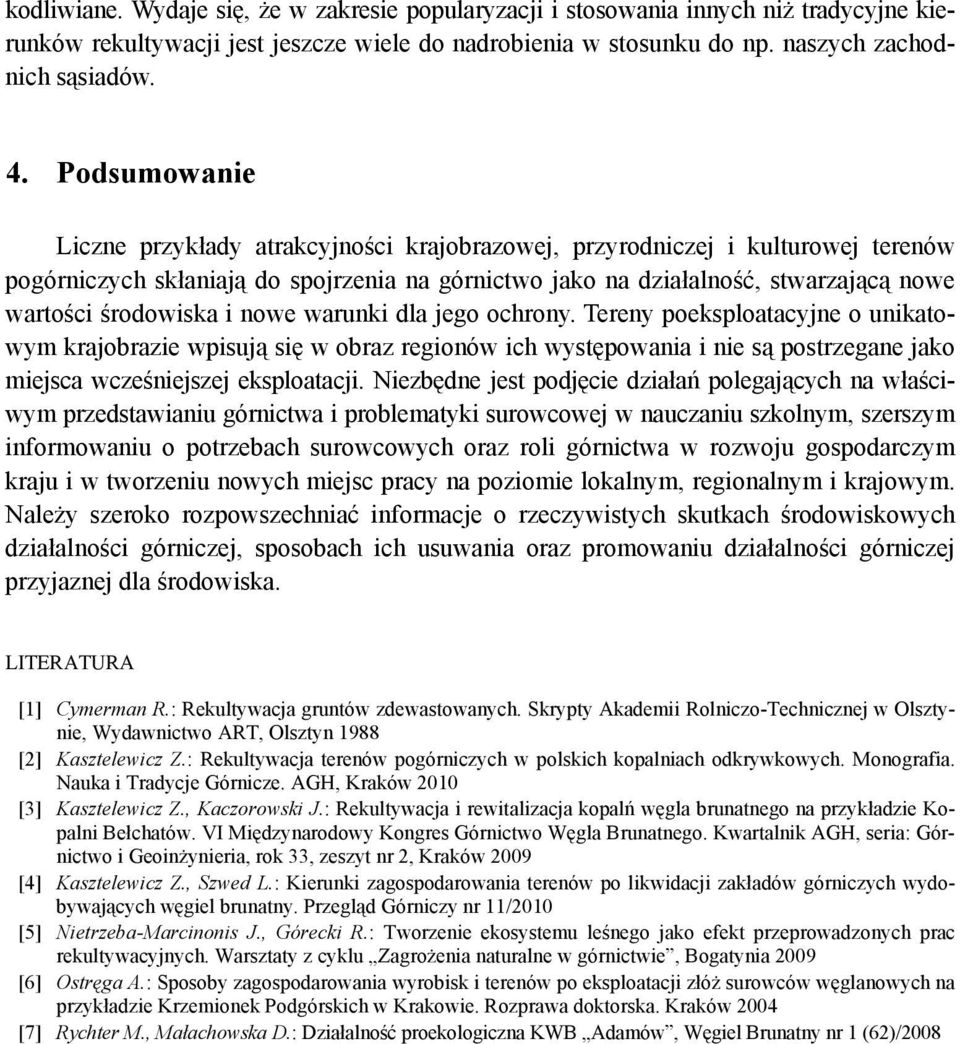 kodliwiane. Wydaje się, że w zakresie popularyzacji i stosowania innych niż tradycyjne kierunków rekultywacji jest jeszcze wiele do nadrobienia w stosunku do np. naszych zachodnich sąsiadów.

4. Podsumowanie

Liczne przykłady atrakcyjności krajobrazowej, przyrodniczej i kulturowej terenów pogórniczych skłaniają do spojrzenia na górnictwo jako na działalność, stwarzającą nowe wartości środowiska i nowe warunki dla jego ochrony. Tereny poeksploatacyjne o unikatowym krajobrazie wpisują się w obraz regionów ich występowania i nie są postrzegane jako miejsca wcześniejszej eksploatacji. Niezbędne jest podjęcie działań polegających na właściwym przedstawianiu górnictwa i problematyki surowcowej w nauczaniu szkolnym, szerszym informowaniu o potrzebach surowcowych oraz roli górnictwa w rozwoju gospodarczym kraju i w tworzeniu nowych miejsc pracy na poziomie lokalnym, regionalnym i krajowym. Należy szeroko rozpowszechniać informacje o rzeczywistych skutkach środowiskowych działalności górniczej, sposobach ich usuwania oraz promowaniu działalności górniczej przyjaznej dla środowiska.

LITERATURA

[1] Cymerman R.: Rekultywacja gruntów zdewastowanych. Skrypty Akademii Rolniczo-Technicznej w Olsztynie, Wydawnictwo ART, Olsztyn 1988
[2] Kasztelewicz Z.: Rekultywacja terenów pogórniczych w polskich kopalniach odkrywkowych. Monografia. Nauka i Tradycje Górnicze. AGH, Kraków 2010
[3] Kasztelewicz Z., Kaczorowski J.: Rekultywacja i rewitalizacja kopalń węgla brunatnego na przykładzie Kopalni Bełchatów. VI Międzynarodowy Kongres Górnictwo Węgla Brunatnego. Kwartalnik AGH, seria: Górnictwo i Geoinżynieria, rok 33, zeszyt nr 2, Kraków 2009
[4] Kasztelewicz Z., Szwed L.: Kierunki zagospodarowania terenów po likwidacji zakładów górniczych wydobywających węgiel brunatny. Przegląd Górniczy nr 11/2010
[5] Nietrzeba-Marcinonis J., Górecki R.: Tworzenie ekosystemu leśnego jako efekt przeprowadzonych prac rekultywacyjnych. Warsztaty z cyklu „Zagrożenia naturalne w górnictwie”, Bogatynia 2009
[6] Ostręga A.: Sposoby zagospodarowania wyrobisk i terenów po eksploatacji złóż surowców węglanowych na przykładzie Krzemionek Podgórskich w Krakowie. Rozprawa doktorska. Kraków 2004
[7] Rychter M., Małachowska D.: Działalność proekologiczna KWB „Adamów”, Węgiel Brunatny nr 1 (62)/2008